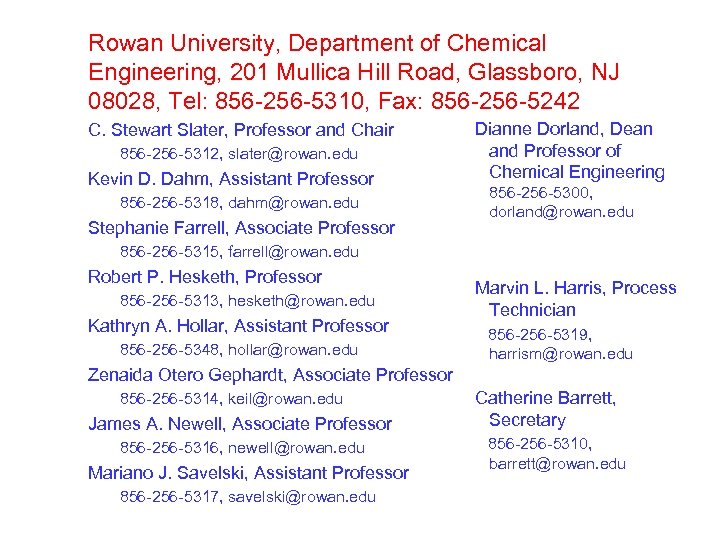 Rowan University, Department of Chemical Engineering, 201 Mullica Hill Road, Glassboro, NJ 08028, Tel: 856-256-5310, Fax: 856-256-5242

C. Stewart Slater, Professor and Chair
856-256-5312, slater@rowan.edu

Kevin D. Dahm, Assistant Professor
856-256-5318, dahm@rowan.edu

Stephanie Farrell, Associate Professor
856-256-5315, farrell@rowan.edu

Robert P. Hesketh, Professor
856-256-5313, hesketh@rowan.edu

Kathryn A. Hollar, Assistant Professor
856-256-5348, hollar@rowan.edu

Zenaida Otero Gephardt, Associate Professor
856-256-5314, keil@rowan.edu

James A. Newell, Associate Professor
856-256-5316, newell@rowan.edu

Mariano J. Savelski, Assistant Professor
856-256-5317, savelski@rowan.edu

Dianne Dorland, Dean and Professor of Chemical Engineering
856-256-5300, dorland@rowan.edu

Marvin L. Harris, Process Technician
856-256-5319, harrism@rowan.edu

Catherine Barrett, Secretary
856-256-5310, barrett@rowan.edu